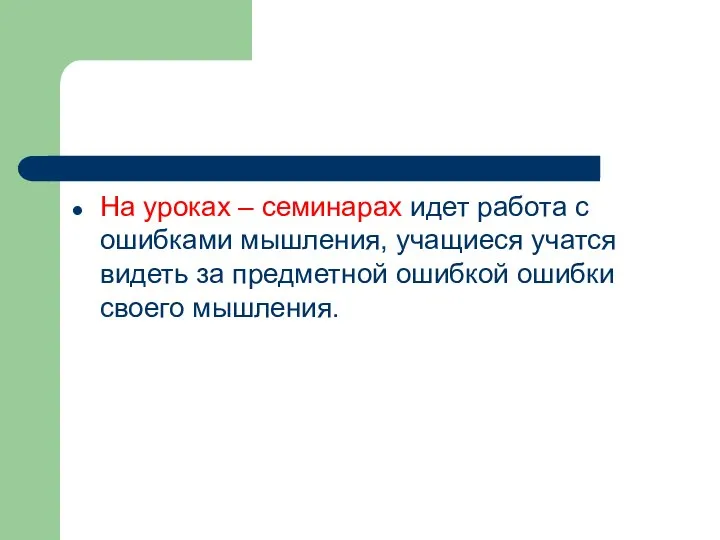 • На уроках – семинарах идет работа с ошибками мышления, учащиеся учатся видеть за предметной ошибкой ошибки своего мышления.